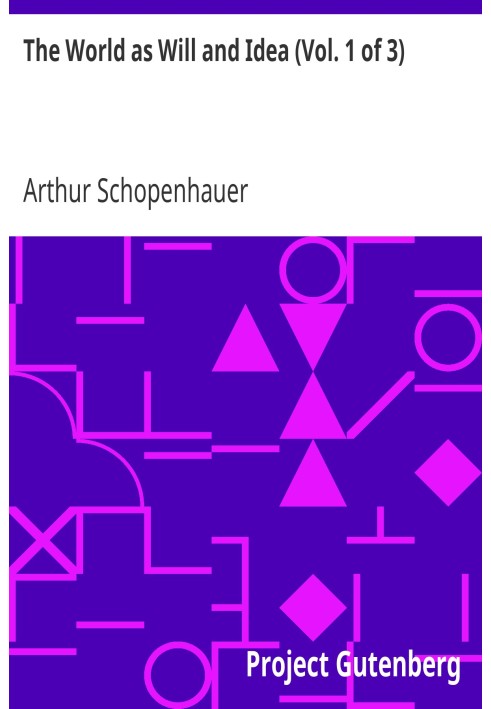 The World as Will and Idea (Vol. 1 of 3)

Arthur Schopenhauer

Project Gutenberg